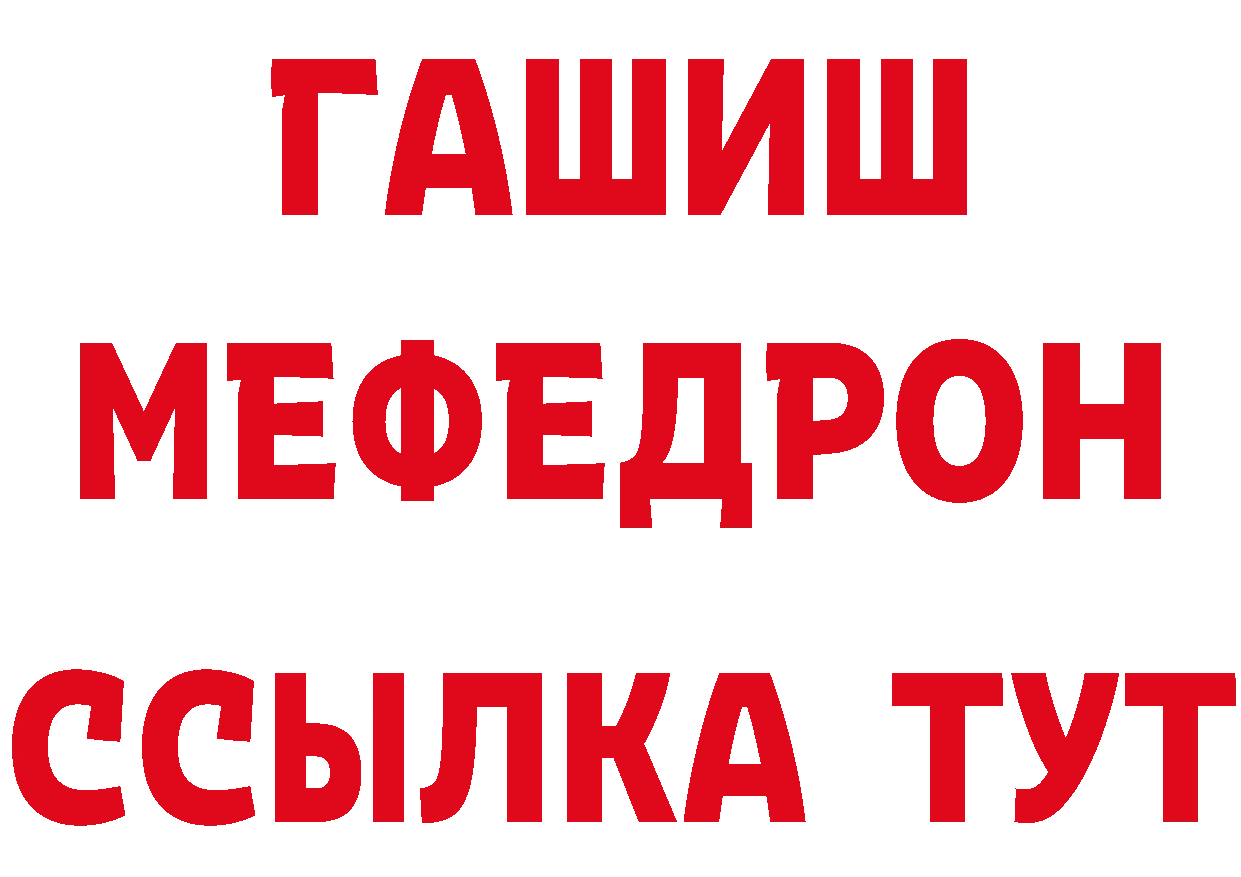 ГАШИШ
МЕФЕДРОН
ССЫЛКА ТУТ